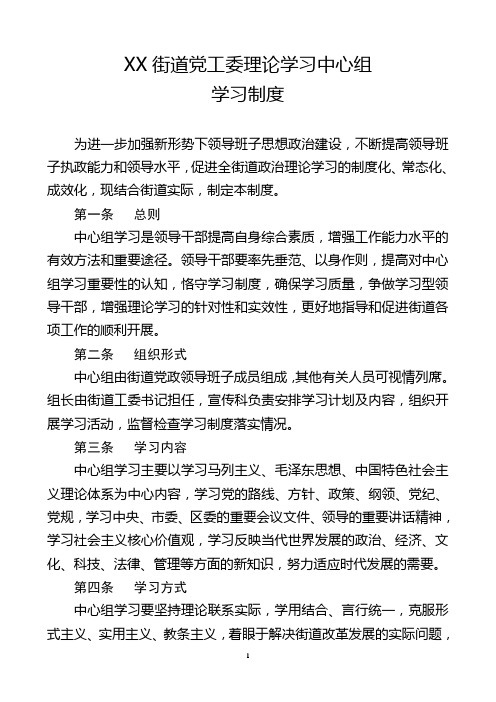 XX 街道党工委理论学习中心组
学习制度

为进一步加强新形势下领导班子思想政治建设，不断提高领导班子执政能力和领导水平，促进全街道政治理论学习的制度化、常态化、成效化，现结合街道实际，制定本制度。

第一条　总则

中心组学习是领导干部提高自身综合素质，增强工作能力水平的有效方法和重要途径。领导干部要率先垂范、以身作则，提高对中心组学习重要性的认知，恪守学习制度，确保学习质量，争做学习型领导干部，增强理论学习的针对性和实效性，更好地指导和促进街道各项工作的顺利开展。

第二条　组织形式

中心组由街道党政领导班子成员组成，其他有关人员可视情列席。组长由街道工委书记担任，宣传科负责安排学习计划及内容，组织开展学习活动，监督检查学习制度落实情况。

第三条　学习内容

中心组学习主要以学习马列主义、毛泽东思想、中国特色社会主义理论体系为中心内容，学习党的路线、方针、政策、纲领、党纪、党规，学习中央、市委、区委的重要会议文件、领导的重要讲话精神，学习社会主义核心价值观，学习反映当代世界发展的政治、经济、文化、科技、法律、管理等方面的新知识，努力适应时代发展的需要。

第四条　学习方式

中心组学习要坚持理论联系实际，学用结合、言行统一，克服形式主义、实用主义、教条主义，着眼于解决街道改革发展的实际问题，

1